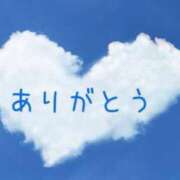 ありがとう